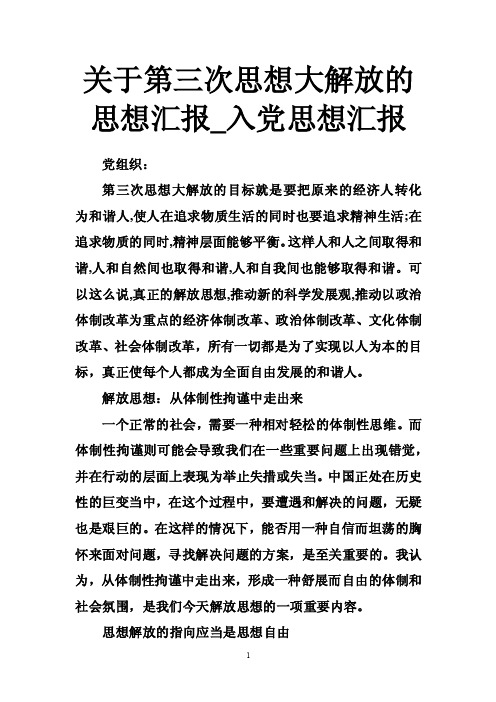 关于第三次思想大解放的思想汇报_入党思想汇报

党组织：

第三次思想大解放的目标就是要把原来的经济人转化为和谐人,使人在追求物质生活的同时也要追求精神生活;在追求物质的同时,精神层面能够平衡。这样人和人之间取得和谐,人和自然间也取得和谐,人和自我间也能够取得和谐。可以这么说,真正的解放思想,推动新的科学发展观,推动以政治体制改革为重点的经济体制改革、政治体制改革、文化体制改革、社会体制改革，所有一切都是为了实现以人为本的目标，真正使每个人都成为全面自由发展的和谐人。

解放思想：从体制性拘谨中走出来

一个正常的社会，需要一种相对轻松的体制性思维。而体制性拘谨则可能会导致我们在一些重要问题上出现错觉，并在行动的层面上表现为举止失措或失当。中国正处在历史性的巨变当中，在这个过程中，要遭遇和解决的问题，无疑也是艰巨的。在这样的情况下，能否用一种自信而坦荡的胸怀来面对问题，寻找解决问题的方案，是至关重要的。我认为，从体制性拘谨中走出来，形成一种舒展而自由的体制和社会氛围，是我们今天解放思想的一项重要内容。

思想解放的指向应当是思想自由

1